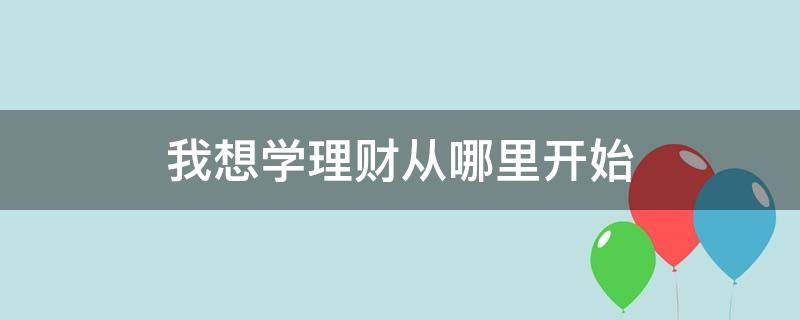 我想学理财从哪里开始